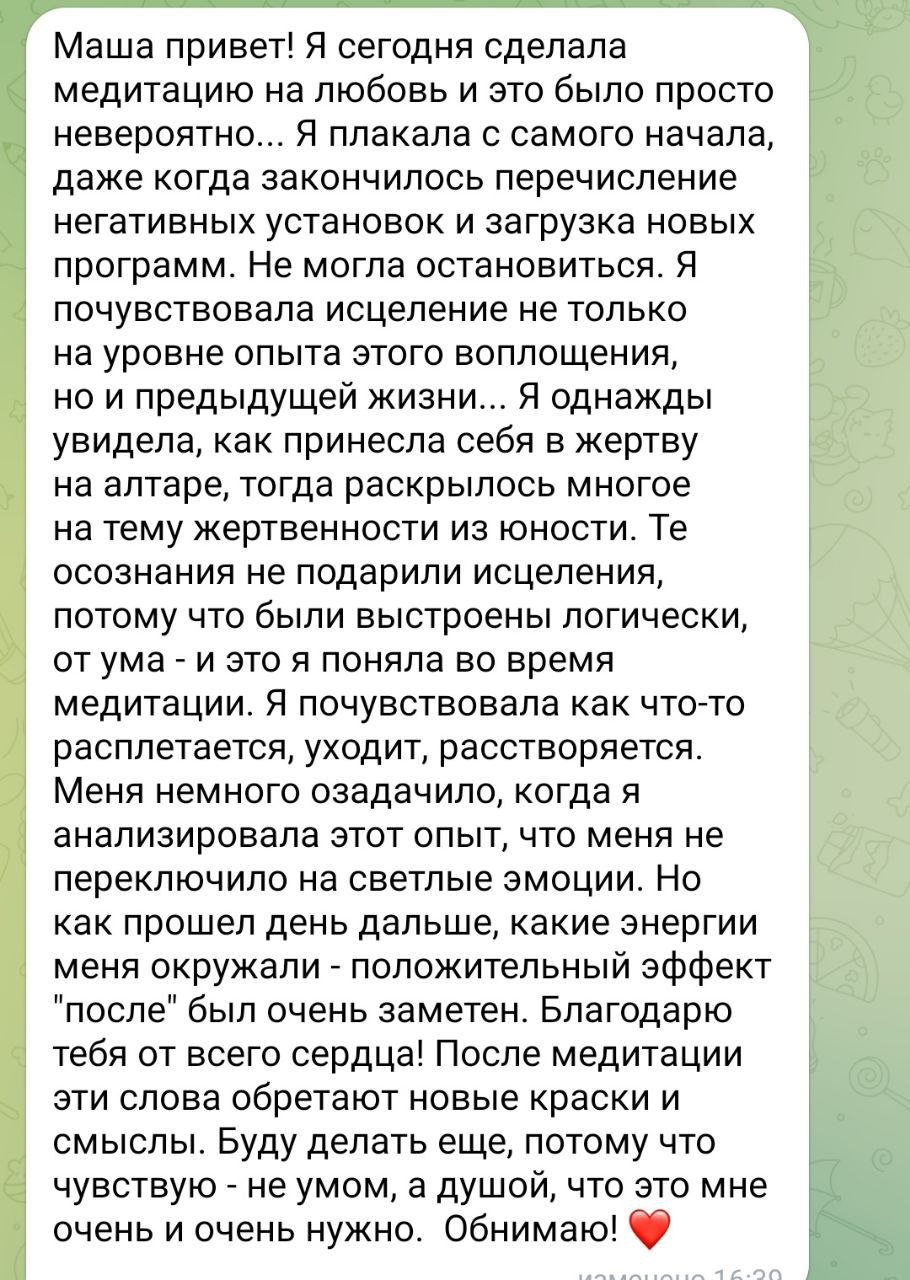 Маша привет! Я сегодня сделала медитацию на любовь и это было просто невероятно... Я плакала с самого начала, даже когда закончилось перечисление негативных установок и загрузка новых программ. Не могла остановиться. Я почувствовала исцеление не только на уровне опыта этого воплощения, но и предыдущей жизни... Я однажды увидела, как принесла себя в жертву на алтаре, тогда раскрылось многое на тему жертвенности из юности. Те осознания не подарили исцеления, потому что были выстроены логически, от ума - и это я поняла во время медитации. Я почувствовала как что-то расплетается, уходит, расстворяется. Меня немного озадачило, когда я анализировала этот опыт, что меня не переключило на светлые эмоции. Но как прошел день дальше, какие энергии меня окружали - положительный эффект "после" был очень заметен. Благодарю тебя от всего сердца! После медитации эти слова обретают новые краски и смыслы. Буду делать еще, потому что чувствую - не умом, а душой, что это мне очень и очень нужно. Обнимаю! ❤️

изменено 16:39